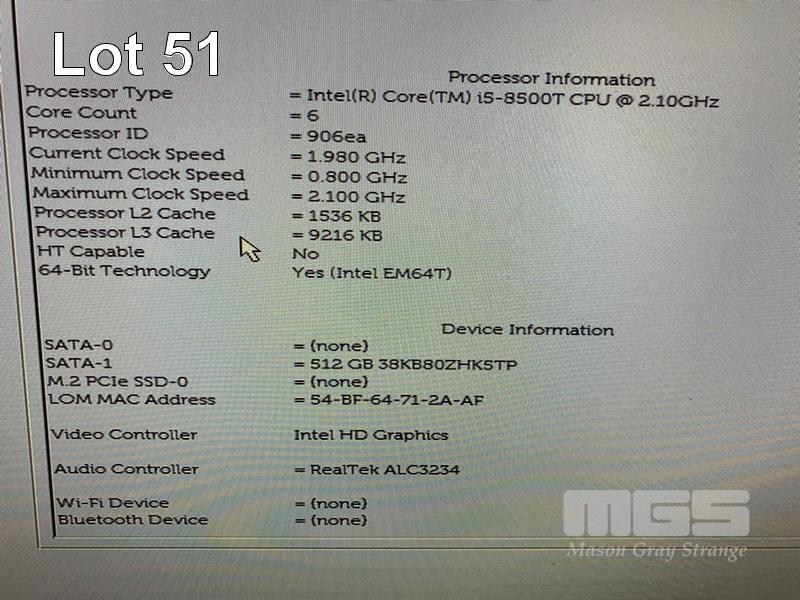 Lot 51

Processor Information

Processor Type = Intel(R) Core(TM) i5-8500T CPU @ 2.10GHz
Core Count = 6
Processor ID = 906ea
Current Clock Speed = 1.980 GHz
Minimum Clock Speed = 0.800 GHz
Maximum Clock Speed = 2.100 GHz
Processor L2 Cache = 1536 KB
Processor L3 Cache = 9216 KB
HT Capable No
64-Bit Technology Yes (Intel EM64T)

Device Information

SATA-0 = (none)
SATA-1 = 512 GB 38KB80ZHK5TP
M.2 PCIe SSD-0 = (none)
LOM MAC Address = 54-BF-64-71-2A-AF

Video Controller Intel HD Graphics

Audio Controller = RealTek ALC3234

Wi-Fi Device = (none)
Bluetooth Device = (none)

MGS
Mason Gray Strange